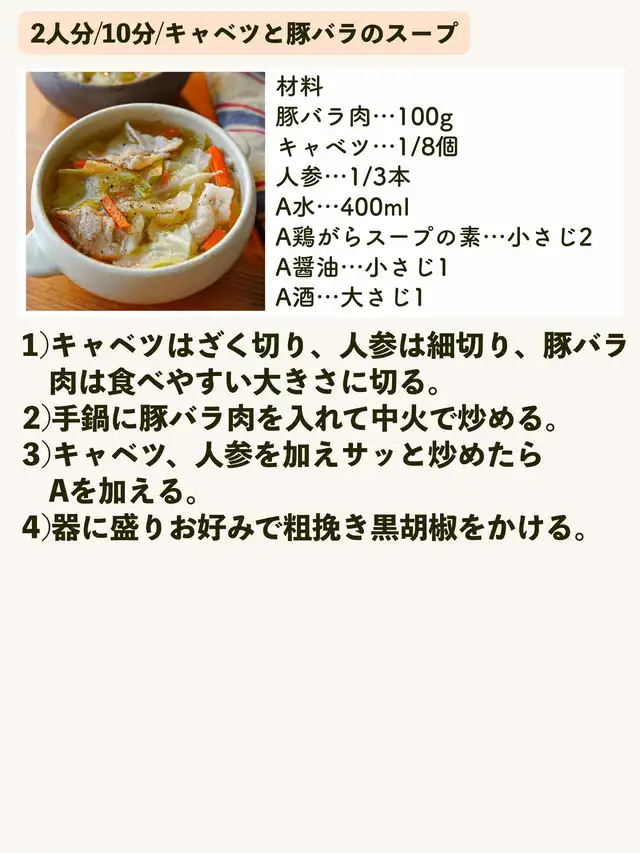 2人分/10分/キャベツと豚バラのスープ

材料
豚バラ肉…100g
キャベツ…1/8個
人参…1/3本
A水…400ml
A鶏がらスープの素…小さじ2
A醤油…小さじ1
A酒…大さじ1

1)キャベツはざく切り、人参は細切り、豚バラ肉は食べやすい大きさに切る。
2)手鍋に豚バラ肉を入れて中火で炒める。
3)キャベツ、人参を加えサッと炒めたらAを加える。
4)器に盛りお好みで粗挽き黒胡椒をかける。